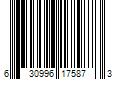 6 30996 17587 3